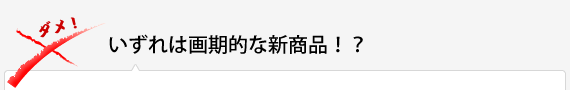 ダメ！

いずれは画期的な新商品！？